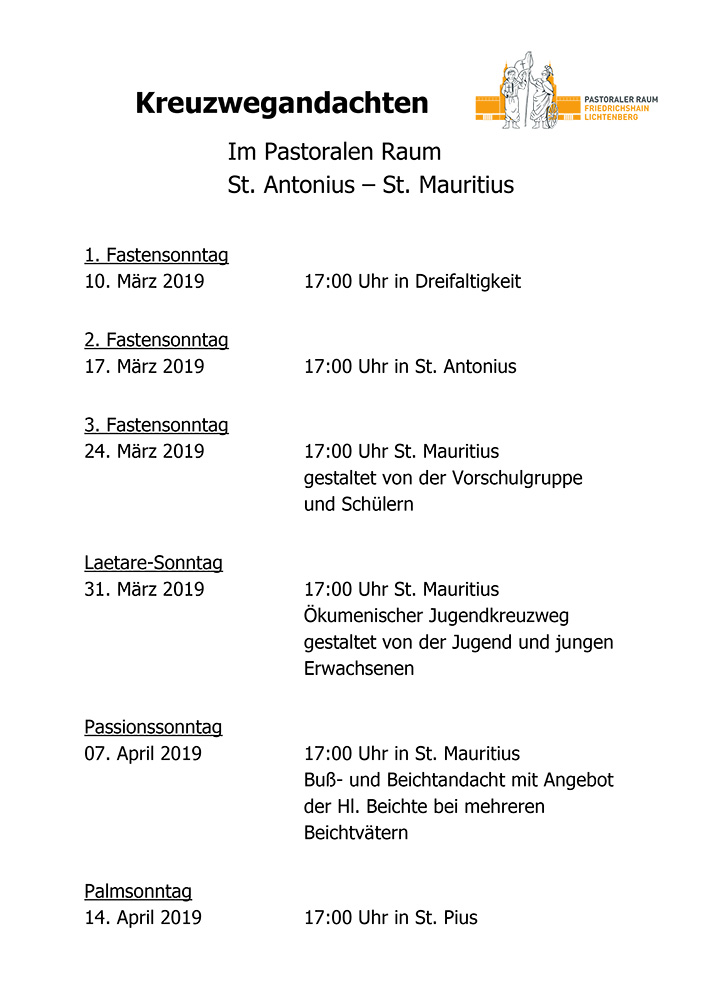 Kreuzwegandachten

PASTORALER RAUM
FRIEDRICHSHAIN
LICHTENBERG

Im Pastoralen Raum
St. Antonius – St. Mauritius

1. Fastensonntag
10. März 2019 17:00 Uhr in Dreifaltigkeit

2. Fastensonntag
17. März 2019 17:00 Uhr in St. Antonius

3. Fastensonntag
24. März 2019 17:00 Uhr St. Mauritius
gestaltet von der Vorschulgruppe und Schülern

Laetare-Sonntag
31. März 2019 17:00 Uhr St. Mauritius
Ökumenischer Jugendkreuzweg
gestaltet von der Jugend und jungen Erwachsenen

Passionssonntag
07. April 2019 17:00 Uhr in St. Mauritius
Buß- und Beichtandacht mit Angebot der Hl. Beichte bei mehreren Beichtvätern

Palmsonntag
14. April 2019 17:00 Uhr in St. Pius